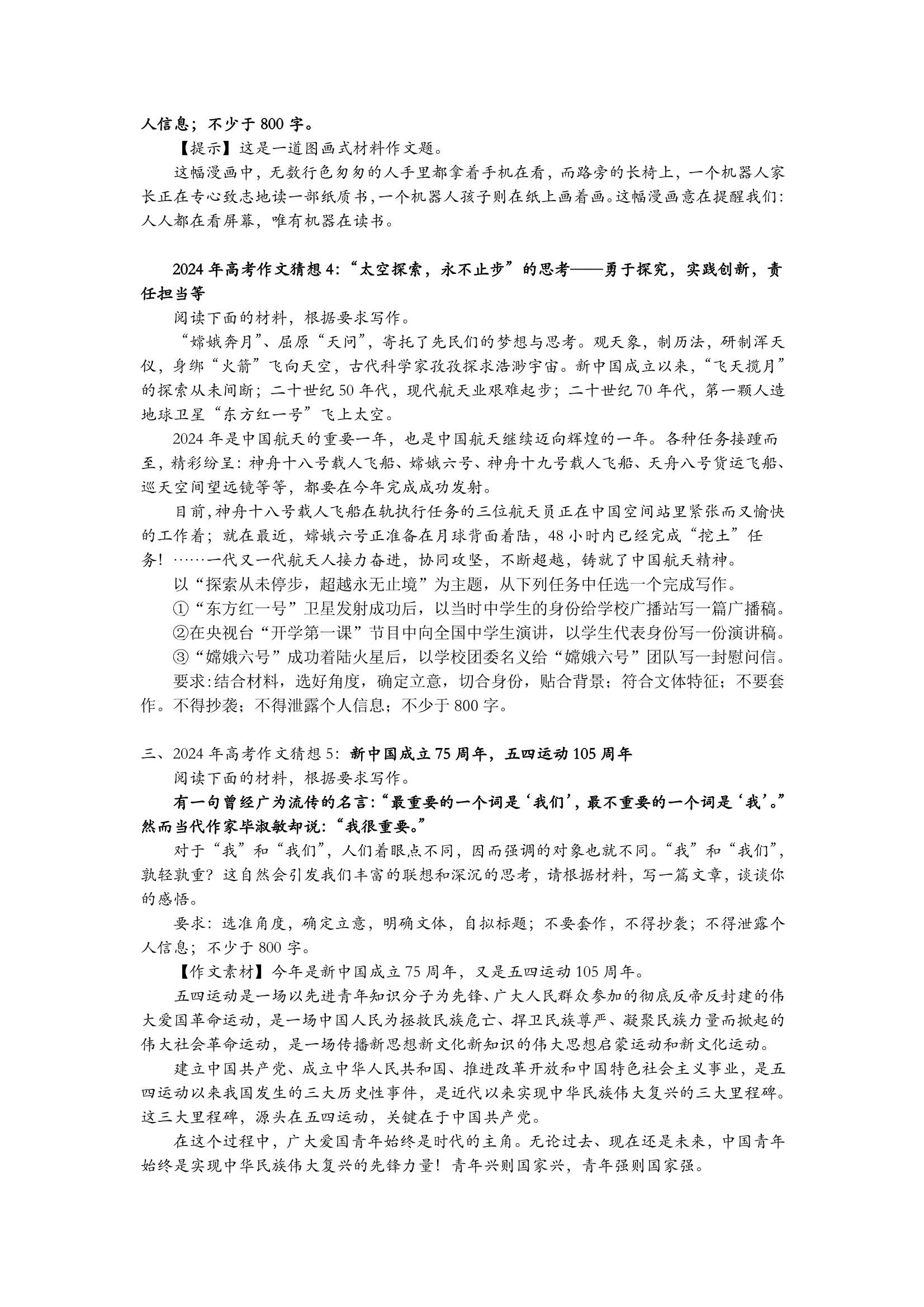 人信息；不少于 800 字。

【提示】这是一道图画式材料作文题。

这幅漫画中，无数行色匆匆的人手里都拿着手机在看，而路旁的长椅上，一个机器人家长正在专心致志地读一部纸质书，一个机器人孩子则在纸上画着画。这幅漫画意在提醒我们：人人都在看屏幕，唯有机器在读书。

2024 年高考作文猜想 4:“太空探索，永不止步”的思考——勇于探究，实践创新，责任担当等

阅读下面的材料，根据要求写作。

“嫦娥奔月”、屈原“天问”，寄托了先民们的梦想与思考。观天象，制历法，研制浑天仪，身绑“火箭”飞向天空，古代科学家孜孜探求浩渺宇宙。新中国成立以来，“飞天揽月”的探索从未间断；二十世纪 50 年代，现代航天业艰难起步；二十世纪 70 年代，第一颗人造地球卫星“东方红一号”飞上太空。

2024 年是中国航天的重要一年，也是中国航天继续迈向辉煌的一年。各种任务接踵而至，精彩纷呈：神舟十八号载人飞船、嫦娥六号、神舟十九号载人飞船、天舟八号货运飞船、巡天空间望远镜等等，都要在今年完成成功发射。

目前，神舟十八号载人飞船在轨执行任务的三位航天员正在中国空间站里紧张而又愉快的工作着；就在最近，嫦娥六号正准备在月球背面着陆，48 小时内已经完成“挖土”任务！……一代又一代航天人接力奋进，协同攻坚，不断超越，铸就了中国航天精神。

以“探索从未停步，超越永无止境”为主题，从下列任务中任选一个完成写作。

①“东方红一号”卫星发射成功后，以当时中学生的身份给学校广播站写一篇广播稿。

②在央视台“开学第一课”节目中向全国中学生演讲，以学生代表身份写一份演讲稿。

③“嫦娥六号”成功着陆火星后，以学校团委名义给“嫦娥六号”团队写一封慰问信。

要求：结合材料，选好角度，确定立意，切合身份，贴合背景；符合文体特征；不要套作。不得抄袭；不得泄露个人信息；不少于 800 字。

三、2024 年高考作文猜想 5：新中国成立 75 周年，五四运动 105 周年

阅读下面的材料，根据要求写作。

有一句曾经广为流传的名言：“最重要的一个词是‘我们’，最不重要的一个词是‘我’。”然而当代作家毕淑敏却说：“我很重要。”

对于“我”和“我们”，人们着眼点不同，因而强调的对象也就不同。“我”和“我们”，孰轻孰重？这自然会引发我们丰富的联想和深沉的思考，请根据材料，写一篇文章，谈谈你的感悟。

要求：选准角度，确定立意，明确文体，自拟标题；不要套作，不得抄袭；不得泄露个人信息；不少于 800 字。

【作文素材】今年是新中国成立 75 周年，又是五四运动 105 周年。

五四运动是一场以先进青年知识分子为先锋、广大人民群众参加的彻底反帝反封建的伟大爱国革命运动，是一场中国人民为拯救民族危亡、捍卫民族尊严、凝聚民族力量而掀起的伟大社会革命运动，是一场传播新思想新文化新知识的伟大思想启蒙运动和新文化运动。

建立中国共产党、成立中华人民共和国、推进改革开放和中国特色社会主义事业，是五四运动以来我国发生的三大历史性事件，是近代以来实现中华民族伟大复兴的三大里程碑。这三大里程碑，源头在五四运动，关键在于中国共产党。

在这个过程中，广大爱国青年始终是时代的主角。无论过去、现在还是未来，中国青年始终是实现中华民族伟大复兴的先锋力量！青年兴则国家兴，青年强则国家强。